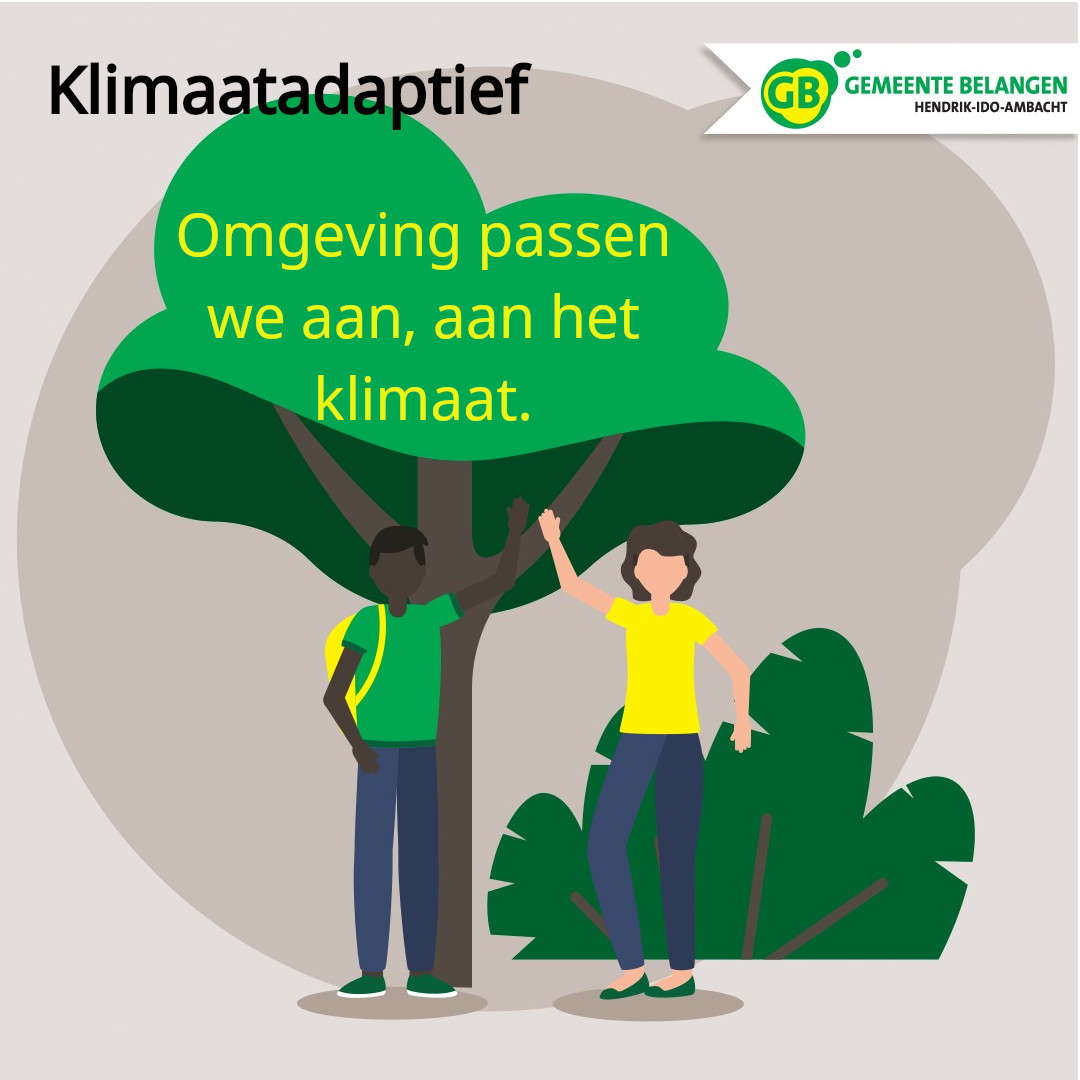 Klimaatadaptief

GB GEMEENTE BELANGEN
HENDRIK-IDO-AMBACHT

Omgeving passen we aan, aan het klimaat.